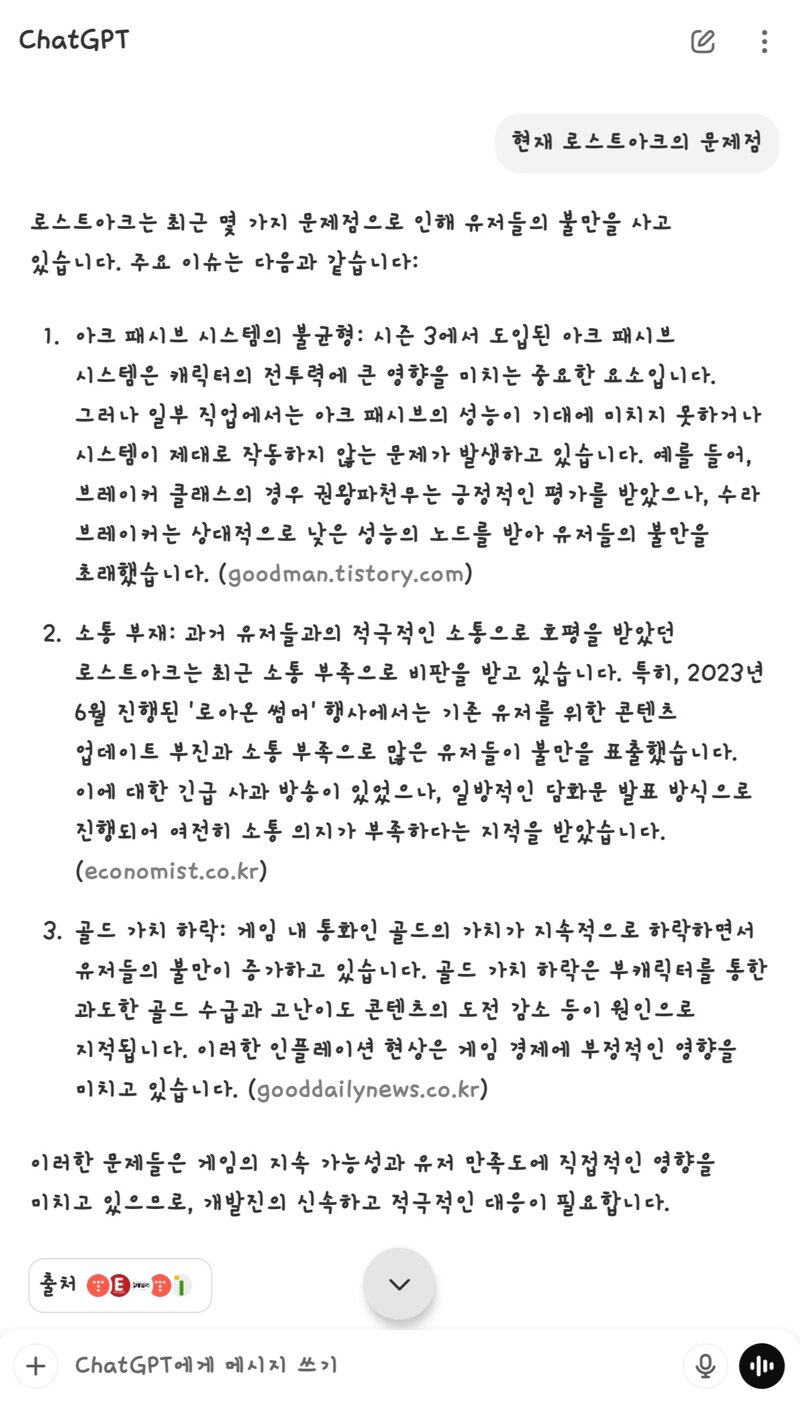 ChatGPT

현재 로스트아크의 문제점

로스트아크는 최근 몇 가지 문제점으로 인해 유저들의 불만을 사고 있습니다. 주요 이슈는 다음과 같습니다:

1. 아크 패시브 시스템의 불균형: 시즌 3에서 도입된 아크 패시브 시스템은 캐릭터의 전투력에 큰 영향을 미치는 중요한 요소입니다. 그러나 일부 직업에서는 아크 패시브의 성능이 기대에 미치지 못하거나 시스템이 제대로 작동하지 않는 문제가 발생하고 있습니다. 예를 들어, 브레이커 클래스의 경우 권왕파천무는 긍정적인 평가를 받았으나, 수라 브레이커는 상대적으로 낮은 성능의 노드를 받아 유저들의 불만을 초래했습니다. (goodman.tistory.com)

2. 소통 부재: 과거 유저들과의 적극적인 소통으로 호평을 받았던 로스트아크는 최근 소통 부족으로 비판을 받고 있습니다. 특히, 2023년 6월 진행된 '로아온 썸머' 행사에서는 기존 유저를 위한 콘텐츠 업데이트 부진과 소통 부족으로 많은 유저들이 불만을 표출했습니다. 이에 대한 긴급 사과 방송이 있었으나, 일방적인 담화문 발표 방식으로 진행되어 여전히 소통 의지가 부족하다는 지적을 받았습니다. (economist.co.kr)

3. 골드 가치 하락: 게임 내 통화인 골드의 가치가 지속적으로 하락하면서 유저들의 불만이 증가하고 있습니다. 골드 가치 하락은 부캐릭터를 통한 과도한 골드 수급과 고난이도 콘텐츠의 도전 감소 등이 원인으로 지적됩니다. 이러한 인플레이션 현상은 게임 경제에 부정적인 영향을 미치고 있습니다. (gooddailynews.co.kr)

이러한 문제들은 게임의 지속 가능성과 유저 만족도에 직접적인 영향을 미치고 있으므로, 개발진의 신속하고 적극적인 대응이 필요합니다.

출처

ChatGPT에게 메시지 쓰기